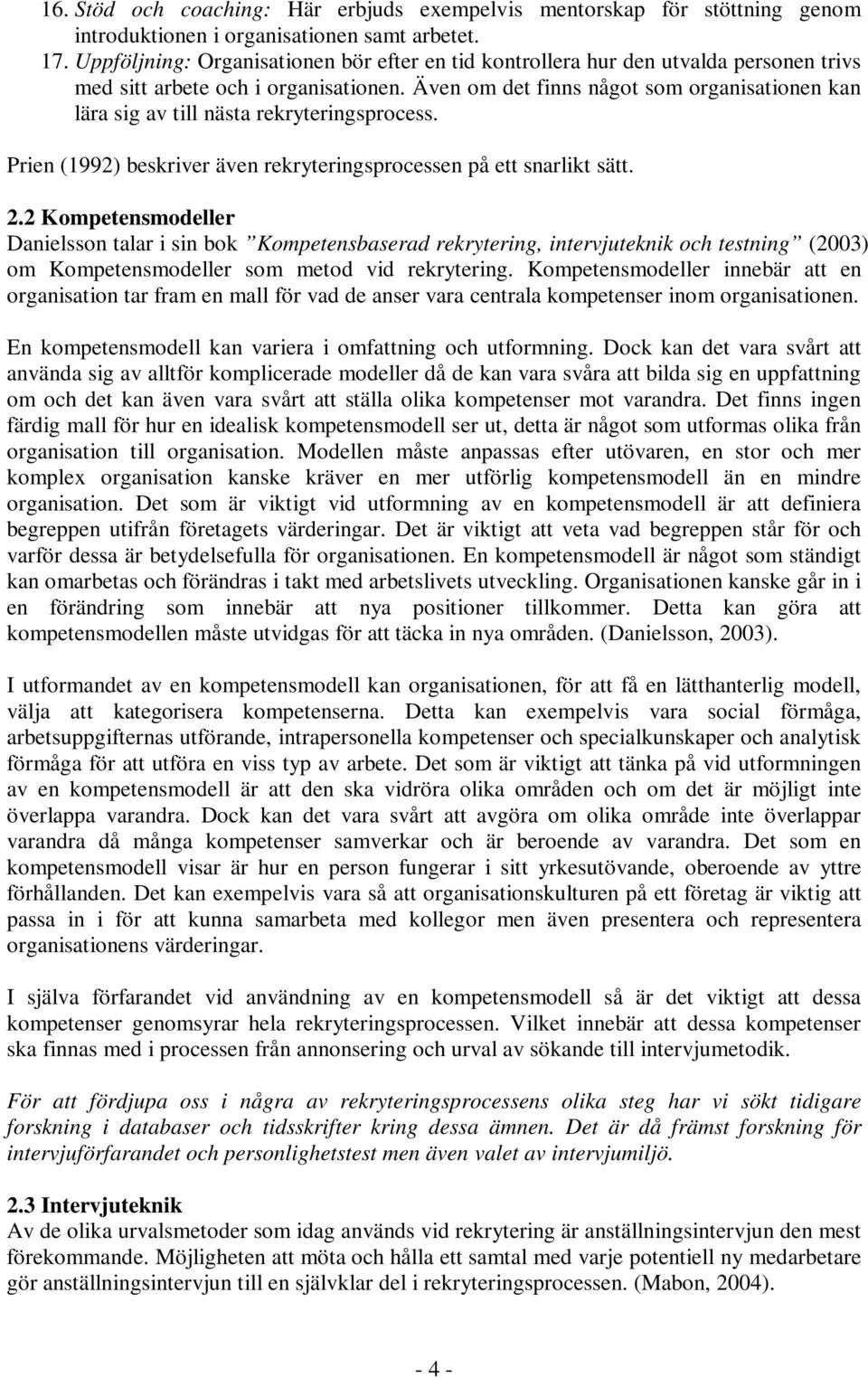 16. Stöd och coaching: Här erbjuds exempelvis mentorskap för stöttning genom introduktionen i organisationen samt arbetet.
17. Uppföljning: Organisationen bör efter en tid kontrollera hur den utvalda personen trivs med sitt arbete och i organisationen. Även om det finns något som organisationen kan lära sig av till nästa rekryteringsprocess.

Prien (1992) beskriver även rekryteringsprocessen på ett snarlikt sätt.

2.2 Kompetensmodeller
Danielsson talar i sin bok ”Kompetensbaserad rekrytering, intervjuteknik och testning” (2003) om Kompetensmodeller som metod vid rekrytering. Kompetensmodeller innebär att en organisation tar fram en mall för vad de anser vara centrala kompetenser inom organisationen.

En kompetensmodell kan variera i omfattning och utformning. Dock kan det vara svårt att använda sig av alltför komplicerade modeller då de kan vara svåra att bilda sig en uppfattning om och det kan även vara svårt att ställa olika kompetenser mot varandra. Det finns ingen färdig mall för hur en idealisk kompetensmodell ser ut, detta är något som utformas olika från organisation till organisation. Modellen måste anpassas efter utövaren, en stor och mer komplex organisation kanske kräver en mer utförlig kompetensmodell än en mindre organisation. Det som är viktigt vid utformning av en kompetensmodell är att definiera begreppen utifrån företagets värderingar. Det är viktigt att veta vad begreppen står för och varför dessa är betydelsefulla för organisationen. En kompetensmodell är något som ständigt kan omarbetas och förändras i takt med arbetslivets utveckling. Organisationen kanske går in i en förändring som innebär att nya positioner tillkommer. Detta kan göra att kompetensmodellen måste utvidgas för att täcka in nya områden. (Danielsson, 2003).

I utformandet av en kompetensmodell kan organisationen, för att få en lätthanterlig modell, välja att kategorisera kompetenserna. Detta kan exempelvis vara social förmåga, arbetsuppgifternas utförande, intrapersonella kompetenser och specialkunskaper och analytisk förmåga för att utföra en viss typ av arbete. Det som är viktigt att tänka på vid utformningen av en kompetensmodell är att den ska vidröra olika områden och om det är möjligt inte överlappa varandra. Dock kan det vara svårt att avgöra om olika område inte överlappar varandra då många kompetenser samverkar och är beroende av varandra. Det som en kompetensmodell visar är hur en person fungerar i sitt yrkesutövande, oberoende av yttre förhållanden. Det kan exempelvis vara så att organisationskulturen på ett företag är viktig att passa in i för att kunna samarbeta med kollegor men även presentera och representera organisationens värderingar.

I själva förfarandet vid användning av en kompetensmodell så är det viktigt att dessa kompetenser genomsyrar hela rekryteringsprocessen. Vilket innebär att dessa kompetenser ska finnas med i processen från annonsering och urval av sökande till intervjumetodik.

För att fördjupa oss i några av rekryteringsprocessens olika steg har vi sökt tidigare forskning i databaser och tidsskrifter kring dessa ämnen. Det är då främst forskning för intervjuförfarandet och personlighetstest men även valet av intervjumiljö.

2.3 Intervjuteknik
Av de olika urvalsmetoder som idag används vid rekrytering är anställningsintervjun den mest förekommande. Möjligheten att möta och hålla ett samtal med varje potentiell ny medarbetare gör anställningsintervjun till en självklar del i rekryteringsprocessen. (Mabon, 2004).

- 4 -